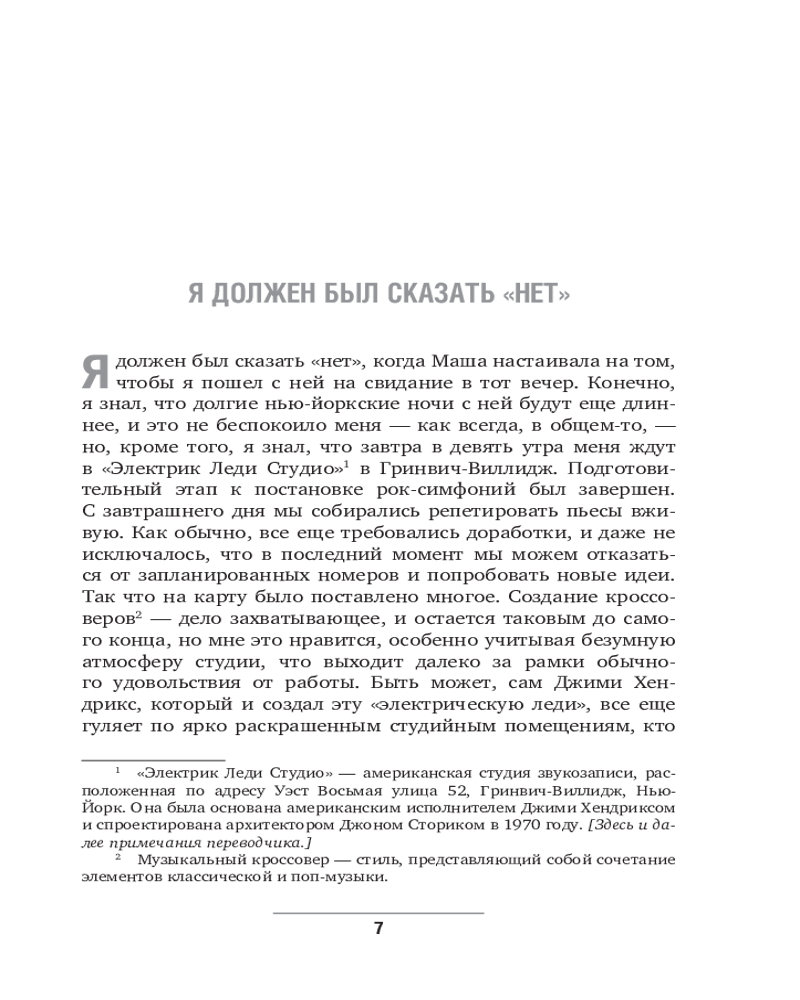 Я ДОЛЖЕН БЫЛ СКАЗАТЬ «НЕТ»

Я должен был сказать «нет», когда Маша настаивала на том, чтобы я пошел с ней на свидание в тот вечер. Конечно, я знал, что долгие нью-йоркские ночи с ней будут еще длиннее, и это не беспокоило меня — как всегда, в общем-то, — но, кроме того, я знал, что завтра в девять утра меня ждут в «Электрик Леди Студио»$^1$ в Гринвич-Виллидж. Подготовительный этап к постановке рок-симфоний был завершен. С завтрашнего дня мы собирались репетировать пьесы вживую. Как обычно, все еще требовались доработки, и даже не исключалось, что в последний момент мы можем отказаться от запланированных номеров и попробовать новые идеи. Так что на карту было поставлено многое. Создание кроссоверов$^2$ — дело захватывающее, и остается таковым до самого конца, но мне это нравится, особенно учитывая безумную атмосферу студии, что выходит далеко за рамки обычного удовольствия от работы. Быть может, сам Джими Хендрикс, который и создал эту «электрическую леди», все еще гуляет по ярко раскрашенным студийным помещениям, кто

$^1$ «Электрик Леди Студио» — американская студия звукозаписи, расположенная по адресу Уэст Восьмая улица 52, Гринвич-Виллидж, Нью-Йорк. Она была основана американским исполнителем Джими Хендриксом и спроектирована архитектором Джоном Сториком в 1970 году. [Здесь и далее примечания переводчика.]

$^2$ Музыкальный кроссовер — стиль, представляющий собой сочетание элементов классической и поп-музыки.

7